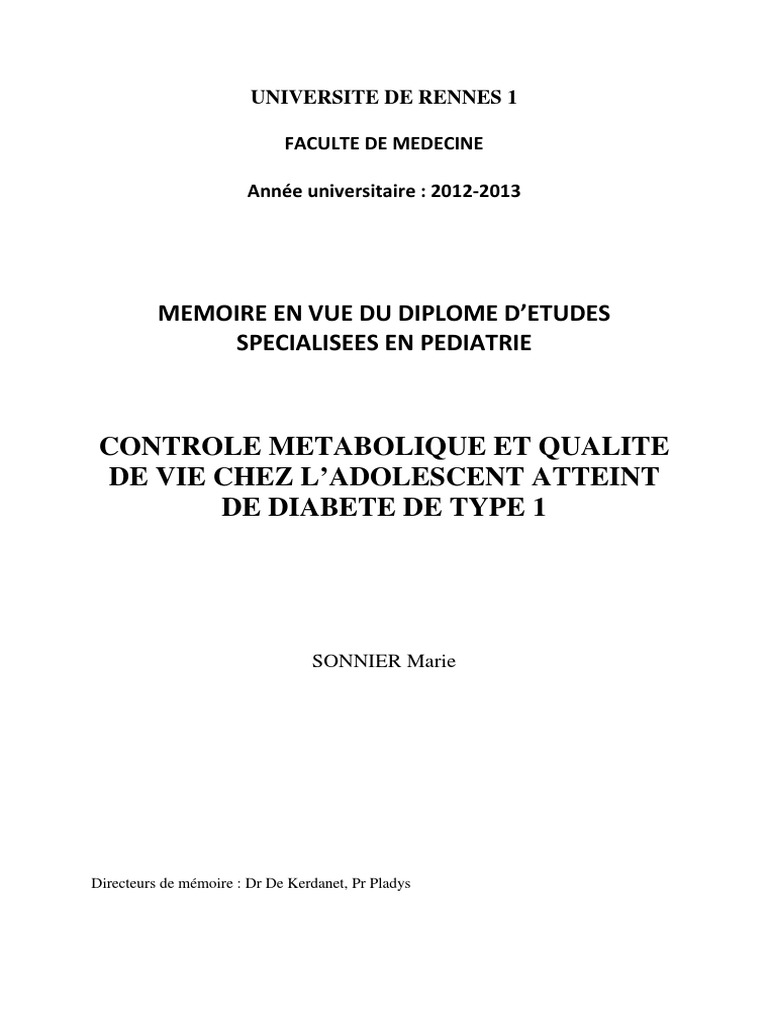 UNIVERSITE DE RENNES 1

FACULTE DE MEDECINE

Année universitaire : 2012-2013

MEMOIRE EN VUE DU DIPLOME D’ETUDES SPECIALISEES EN PEDIATRIE

CONTROLE METABOLIQUE ET QUALITE DE VIE CHEZ L’ADOLESCENT ATTEINT DE DIABETE DE TYPE 1

SONNIER Marie

Directeurs de mémoire : Dr De Kerdanet, Pr Pladys